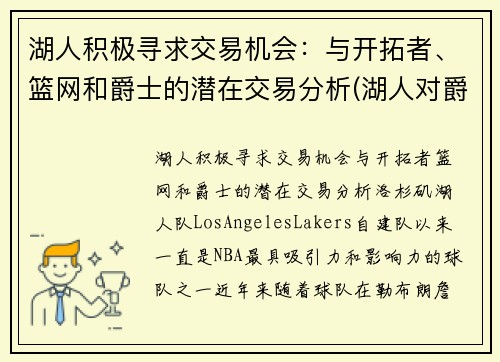 湖人积极寻求交易机会：与开拓者、篮网和爵士的潜在交易分析(湖人对爵

湖人积极寻求交易机会与开拓者篮网和爵士的潜在交易分析洛杉矶湖人队LosAngelesLakers自建队以来一直是NBA最具吸引力和影响力的球队之一近年来随着球队在勒布朗詹